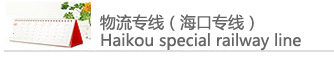 物流专线（海口专线）
Haikou special railway line